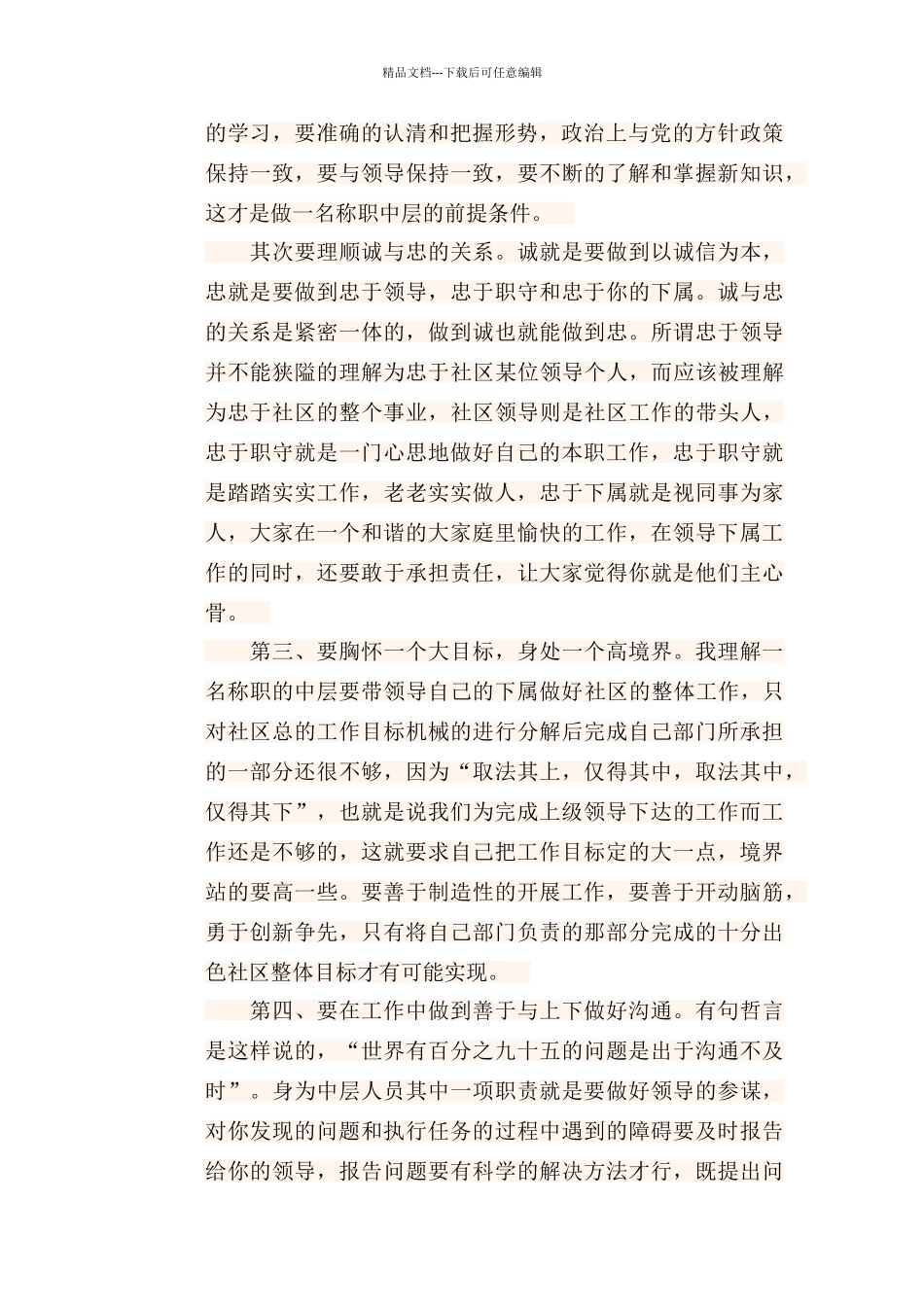 精品文档---下载后可任意编辑

的学习，要准确的认清和把握形势，政治上与党的方针政策保持一致，要与领导保持一致，要不断的了解和掌握新知识，这才是做一名称职中层的前提条件。

其次要理顺诚与忠的关系。诚就是要做到以诚信为本，忠就是要做到忠于领导，忠于职守和忠于你的下属。诚与忠的关系是紧密一体的，做到诚也就能做到忠。所谓忠于领导并不能狭隘的理解为忠于社区某位领导个人，而应该被理解为忠于社区的整个事业，社区领导则是社区工作的带头人，忠于职守就是一门心思地做好自己的本职工作，忠于职守就是踏踏实实工作，老老实实做人，忠于下属就是视同事为家人，大家在一个和谐的大家庭里愉快的工作，在领导下属工作的同时，还要敢于承担责任，让大家觉得你就是他们主心骨。

第三、要胸怀一个大目标，身处一个高境界。我理解一名称职的中层要带领导自己的下属做好社区的整体工作，只对社区总的工作目标机械的进行分解后完成自己部门所承担的一部分还很不够，因为“取法其上，仅得其中，取法其中，仅得其下”，也就是说我们为完成上级领导下达的工作而工作还是不够的，这就要求自己把工作目标定的大一点，境界站的要高一些。要善于制造性的开展工作，要善于开动脑筋，勇于创新争先，只有将自己部门负责的那部分完成的十分出色社区整体目标才有可能实现。

第四、要在工作中做到善于与上下做好沟通。有句哲言是这样说的，“世界有百分之九十五的问题是出于沟通不及时”。身为中层人员其中一项职责就是要做好领导的参谋，对你发现的问题和执行任务的过程中遇到的障碍要及时报告给你的领导，报告问题要有科学的解决方法才行，既提出问